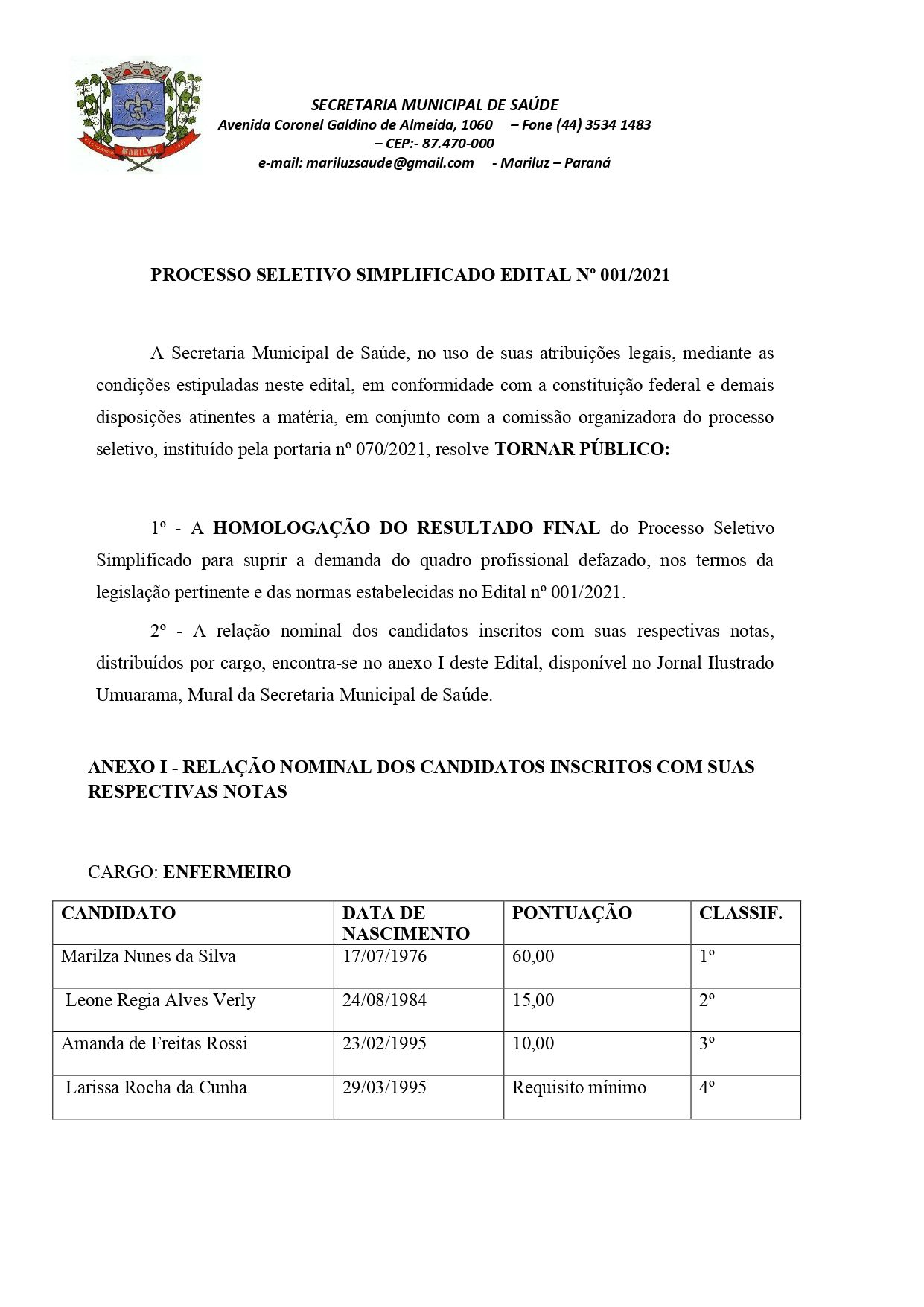 SECRETARIA MUNICIPAL DE SAÚDE
Avenida Coronel Galdino de Almeida, 1060 – Fone (44) 3534 1483
– CEP:- 87.470-000
e-mail: mariluzsaude@gmail.com - Mariluz – Paraná

PROCESSO SELETIVO SIMPLIFICADO EDITAL Nº 001/2021

A Secretaria Municipal de Saúde, no uso de suas atribuições legais, mediante as condições estipuladas neste edital, em conformidade com a constituição federal e demais disposições atinentes a matéria, em conjunto com a comissão organizadora do processo seletivo, instituído pela portaria nº 070/2021, resolve TORNAR PÚBLICO:

1º - A HOMOLOGAÇÃO DO RESULTADO FINAL do Processo Seletivo Simplificado para suprir a demanda do quadro profissional defazado, nos termos da legislação pertinente e das normas estabelecidas no Edital nº 001/2021.

2º - A relação nominal dos candidatos inscritos com suas respectivas notas, distribuídos por cargo, encontra-se no anexo I deste Edital, disponível no Jornal Ilustrado Umuarama, Mural da Secretaria Municipal de Saúde.

ANEXO I - RELAÇÃO NOMINAL DOS CANDIDATOS INSCRITOS COM SUAS RESPECTIVAS NOTAS

CARGO: ENFERMEIRO

| CANDIDATO | DATA DE NASCIMENTO | PONTUAÇÃO | CLASSIF. |
|---|---|---|---|
| Marilza Nunes da Silva | 17/07/1976 | 60,00 | 1º |
| Leone Regia Alves Verly | 24/08/1984 | 15,00 | 2º |
| Amanda de Freitas Rossi | 23/02/1995 | 10,00 | 3º |
| Larissa Rocha da Cunha | 29/03/1995 | Requisito mínimo | 4º |